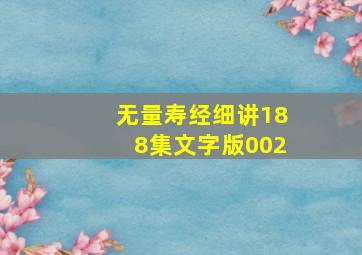 无量寿经细讲188集文字版002